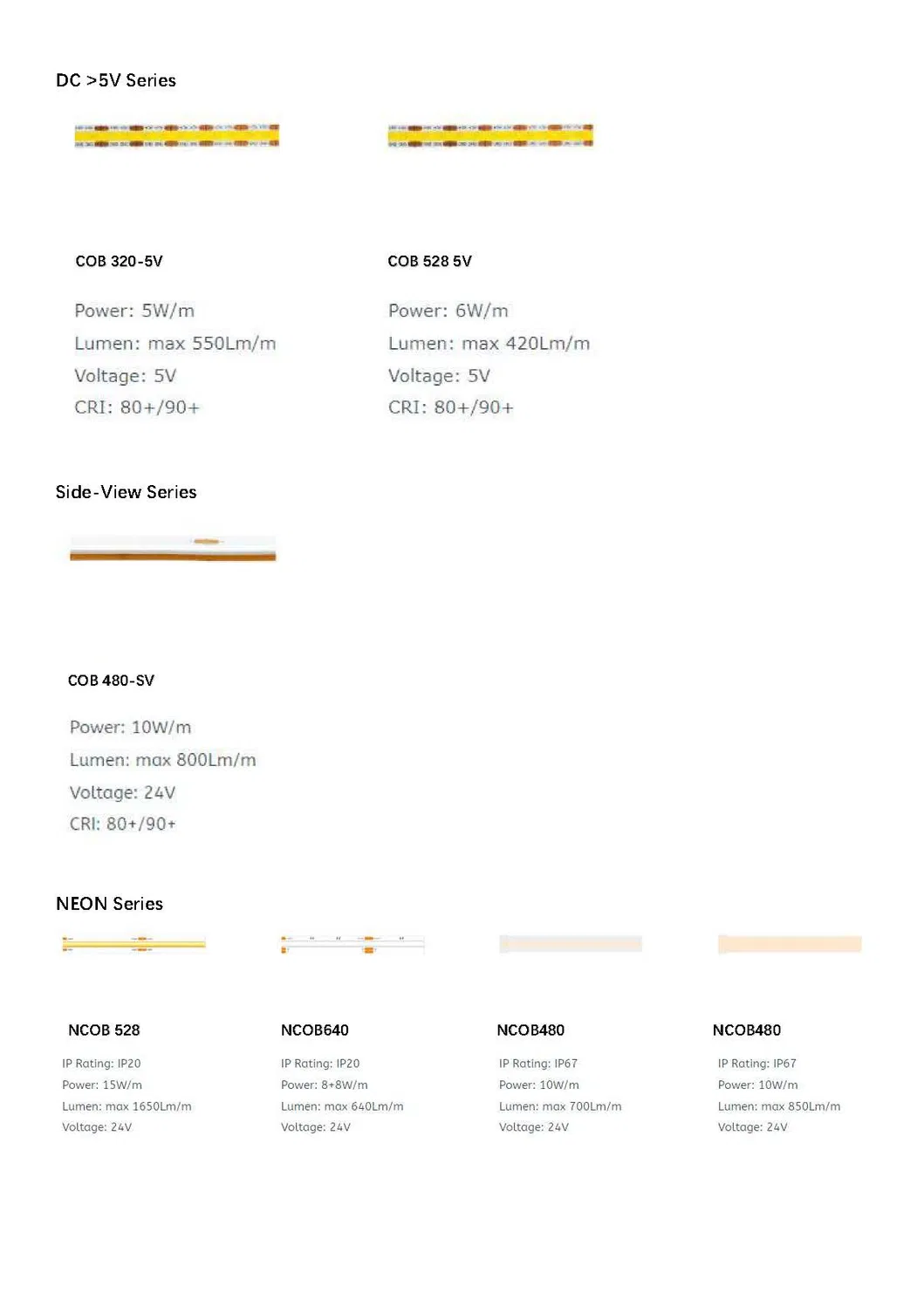 DC >5V Series

COB 320-5V

Power: 5W/m
Lumen: max 550Lm/m
Voltage: 5V
CRI: 80+/90+

COB 528 5V

Power: 6W/m
Lumen: max 420Lm/m
Voltage: 5V
CRI: 80+/90+

Side-View Series

COB 480-SV

Power: 10W/m
Lumen: max 800Lm/m
Voltage: 24V
CRI: 80+/90+

NEON Series

NCOB 528

IP Rating: IP20
Power: 15W/m
Lumen: max 1650Lm/m
Voltage: 24V

NCOB640

IP Rating: IP20
Power: 8+8W/m
Lumen: max 640Lm/m
Voltage: 24V

NCOB480

IP Rating: IP67
Power: 10W/m
Lumen: max 700Lm/m
Voltage: 24V

NCOB480

IP Rating: IP67
Power: 10W/m
Lumen: max 850Lm/m
Voltage: 24V